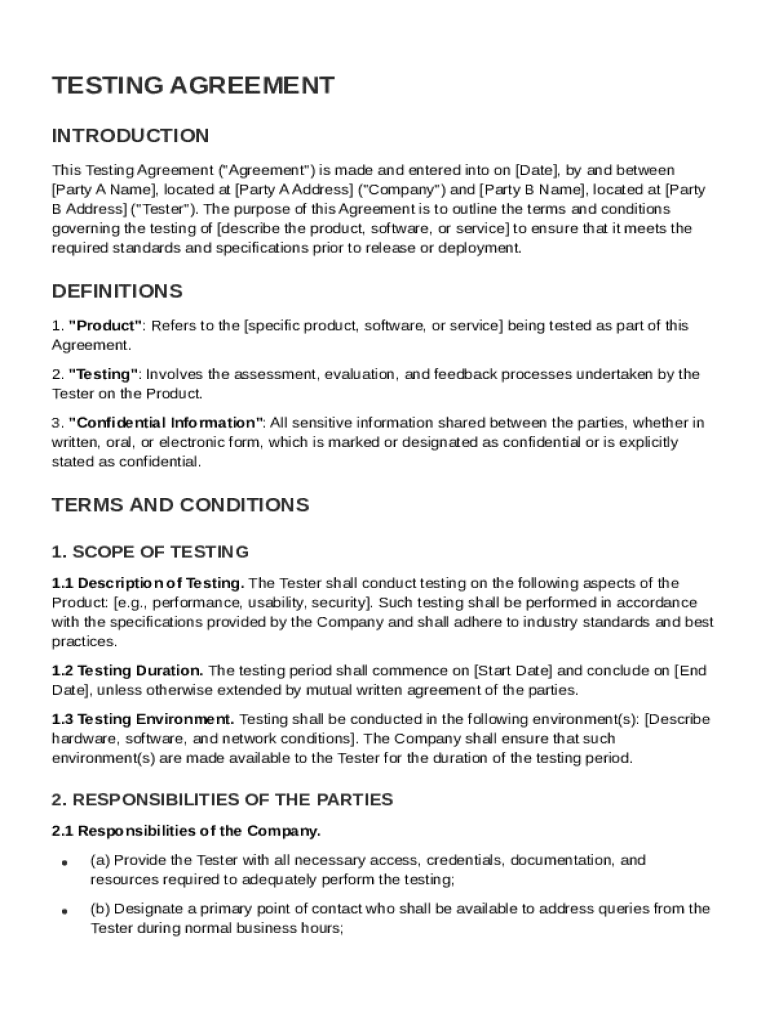 TESTING AGREEMENT

INTRODUCTION

This Testing Agreement ("Agreement") is made and entered into on [Date], by and between [Party A Name], located at [Party A Address] ("Company") and [Party B Name], located at [Party B Address] ("Tester"). The purpose of this Agreement is to outline the terms and conditions governing the testing of [describe the product, software, or service] to ensure that it meets the required standards and specifications prior to release or deployment.

DEFINITIONS

1. "Product": Refers to the [specific product, software, or service] being tested as part of this Agreement.

2. "Testing": Involves the assessment, evaluation, and feedback processes undertaken by the Tester on the Product.

3. "Confidential Information": All sensitive information shared between the parties, whether in written, oral, or electronic form, which is marked or designated as confidential or is explicitly stated as confidential.

TERMS AND CONDITIONS

1. SCOPE OF TESTING

1.1 Description of Testing. The Tester shall conduct testing on the following aspects of the Product: [e.g., performance, usability, security]. Such testing shall be performed in accordance with the specifications provided by the Company and shall adhere to industry standards and best practices.

1.2 Testing Duration. The testing period shall commence on [Start Date] and conclude on [End Date], unless otherwise extended by mutual written agreement of the parties.

1.3 Testing Environment. Testing shall be conducted in the following environment(s): [Describe hardware, software, and network conditions]. The Company shall ensure that such environment(s) are made available to the Tester for the duration of the testing period.

2. RESPONSIBILITIES OF THE PARTIES

2.1 Responsibilities of the Company.

• (a) Provide the Tester with all necessary access, credentials, documentation, and resources required to adequately perform the testing;

• (b) Designate a primary point of contact who shall be available to address queries from the Tester during normal business hours;